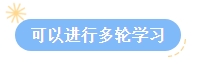 可以进行多轮学习